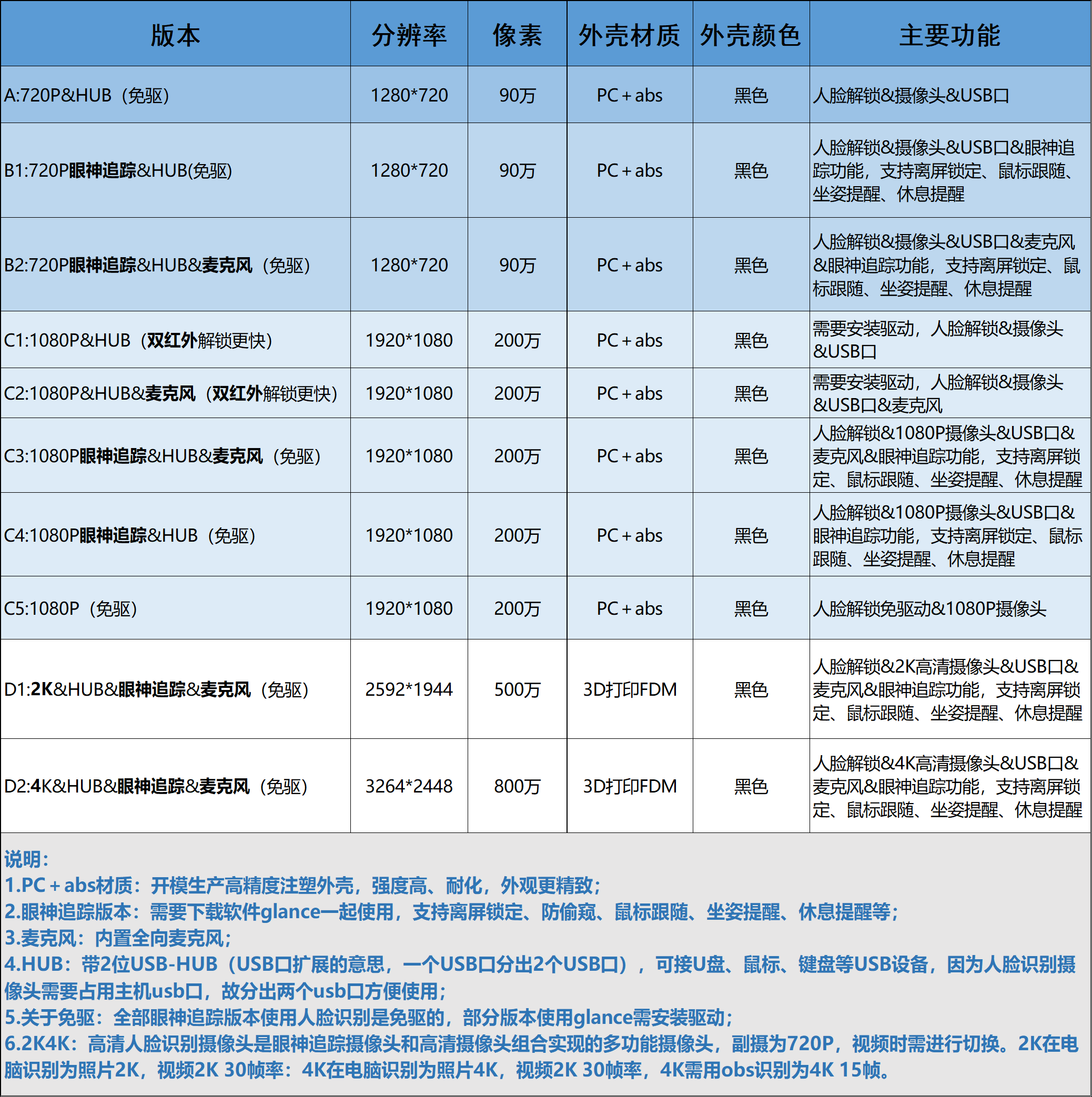 | 版本 | 分辨率 | 像素 | 外壳材质 | 外壳颜色 | 主要功能 |
|---|---|---|---|---|---|
| A:720P&HUB（免驱） | 1280*720 | 90万 | PC + abs | 黑色 | 人脸解锁&摄像头&USB口 |
| B1:720P眼神追踪&HUB(免驱) | 1280*720 | 90万 | PC + abs | 黑色 | 人脸解锁&摄像头&USB口&眼神追踪功能，支持离屏锁定、鼠标跟随、坐姿提醒、休息提醒 |
| B2:720P眼神追踪&HUB&麦克风（免驱） | 1280*720 | 90万 | PC + abs | 黑色 | 人脸解锁&摄像头&USB口&麦克风&眼神追踪功能，支持离屏锁定、鼠标跟随、坐姿提醒、休息提醒 |
| C1:1080P&HUB（双红外解锁更快） | 1920*1080 | 200万 | PC + abs | 黑色 | 需要安装驱动，人脸解锁&摄像头&USB口 |
| C2:1080P&HUB&麦克风（双红外解锁更快） | 1920*1080 | 200万 | PC + abs | 黑色 | 需要安装驱动，人脸解锁&摄像头&USB口&麦克风 |
| C3:1080P眼神追踪&HUB&麦克风（免驱） | 1920*1080 | 200万 | PC + abs | 黑色 | 人脸解锁&1080P摄像头&USB口&麦克风&眼神追踪功能，支持离屏锁定、鼠标跟随、坐姿提醒、休息提醒 |
| C4:1080P眼神追踪&HUB（免驱） | 1920*1080 | 200万 | PC + abs | 黑色 | 人脸解锁&1080P摄像头&USB口&眼神追踪功能，支持离屏锁定、鼠标跟随、坐姿提醒、休息提醒 |
| C5:1080P（免驱） | 1920*1080 | 200万 | PC + abs | 黑色 | 人脸解锁免驱动&1080P摄像头 |
| D1:2K&HUB&眼神追踪&麦克风（免驱） | 2592*1944 | 500万 | 3D打印FDM | 黑色 | 人脸解锁&2K高清摄像头&USB口&麦克风&眼神追踪功能，支持离屏锁定、鼠标跟随、坐姿提醒、休息提醒 |
| D2:4K&HUB&眼神追踪&麦克风（免驱） | 3264*2448 | 800万 | 3D打印FDM | 黑色 | 人脸解锁&4K高清摄像头&USB口&麦克风&眼神追踪功能，支持离屏锁定、鼠标跟随、坐姿提醒、休息提醒 |

说明：
1.PC + abs材质：开模生产高精度注塑外壳，强度高、耐化，外观更精致；
2.眼神追踪版本：需要下载软件glance一起使用，支持离屏锁定、防偷窥、鼠标跟随、坐姿提醒、休息提醒等；
3.麦克风：内置全向麦克风；
4.HUB：带2位USB-HUB（USB口扩展的意思，一个USB口分出2个USB口），可接U盘、鼠标、键盘等USB设备，因为人脸识别摄像头需要占用主机usb口，故分出两个usb口方便使用；
5.关于免驱：全部眼神追踪版本使用人脸识别是免驱的，部分版本使用glance需安装驱动；
6.2K4K：高清人脸识别摄像头是眼神追踪摄像头和高清摄像头组合实现的多功能摄像头，副摄为720P，视频时需进行切换。2K在电脑识别为照片2K，视频2K 30帧率：4K在电脑识别为照片4K，视频2K 30帧率，4K需用obs识别为4K 15帧。